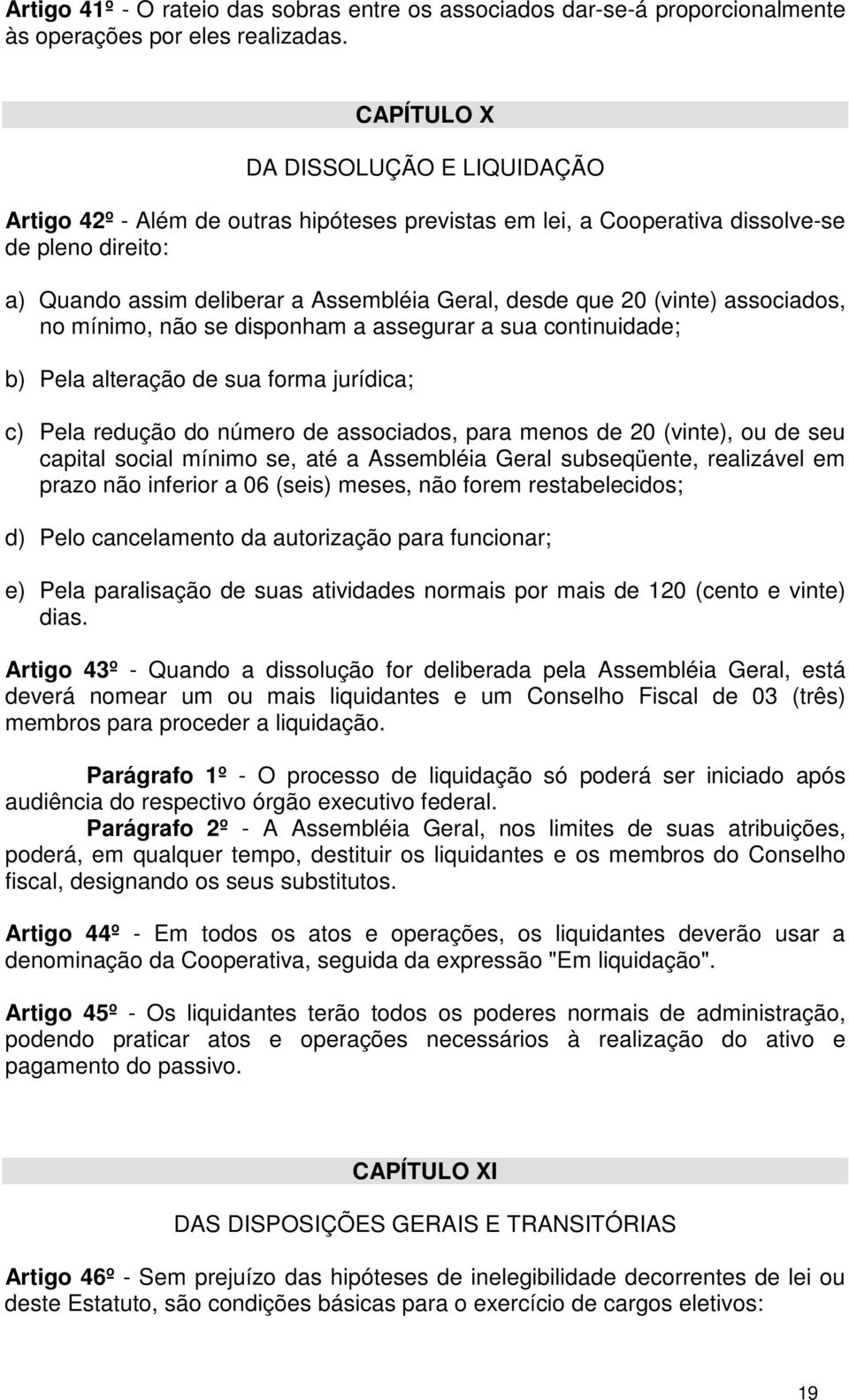 Artigo 41º - O rateio das sobras entre os associados dar-se-á proporcionalmente às operações por eles realizadas.

CAPÍTULO X

DA DISSOLUÇÃO E LIQUIDAÇÃO

Artigo 42º - Além de outras hipóteses previstas em lei, a Cooperativa dissolve-se de pleno direito:

a) Quando assim deliberar a Assembléia Geral, desde que 20 (vinte) associados, no mínimo, não se disponham a assegurar a sua continuidade;

b) Pela alteração de sua forma jurídica;

c) Pela redução do número de associados, para menos de 20 (vinte), ou de seu capital social mínimo se, até a Assembléia Geral subseqüente, realizável em prazo não inferior a 06 (seis) meses, não forem restabelecidos;

d) Pelo cancelamento da autorização para funcionar;

e) Pela paralisação de suas atividades normais por mais de 120 (cento e vinte) dias.

Artigo 43º - Quando a dissolução for deliberada pela Assembléia Geral, está deverá nomear um ou mais liquidantes e um Conselho Fiscal de 03 (três) membros para proceder a liquidação.

Parágrafo 1º - O processo de liquidação só poderá ser iniciado após audiência do respectivo órgão executivo federal.

Parágrafo 2º - A Assembléia Geral, nos limites de suas atribuições, poderá, em qualquer tempo, destituir os liquidantes e os membros do Conselho fiscal, designando os seus substitutos.

Artigo 44º - Em todos os atos e operações, os liquidantes deverão usar a denominação da Cooperativa, seguida da expressão "Em liquidação".

Artigo 45º - Os liquidantes terão todos os poderes normais de administração, podendo praticar atos e operações necessários à realização do ativo e pagamento do passivo.

CAPÍTULO XI

DAS DISPOSIÇÕES GERAIS E TRANSITÓRIAS

Artigo 46º - Sem prejuízo das hipóteses de inelegibilidade decorrentes de lei ou deste Estatuto, são condições básicas para o exercício de cargos eletivos:

19